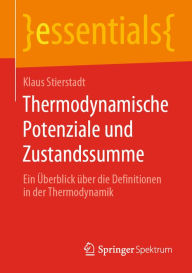 }essentials{

Klaus Stierstadt

Thermodynamische Potenziale und Zustandssumme

Ein Überblick über die Definitionen in der Thermodynamik

Springer Spektrum